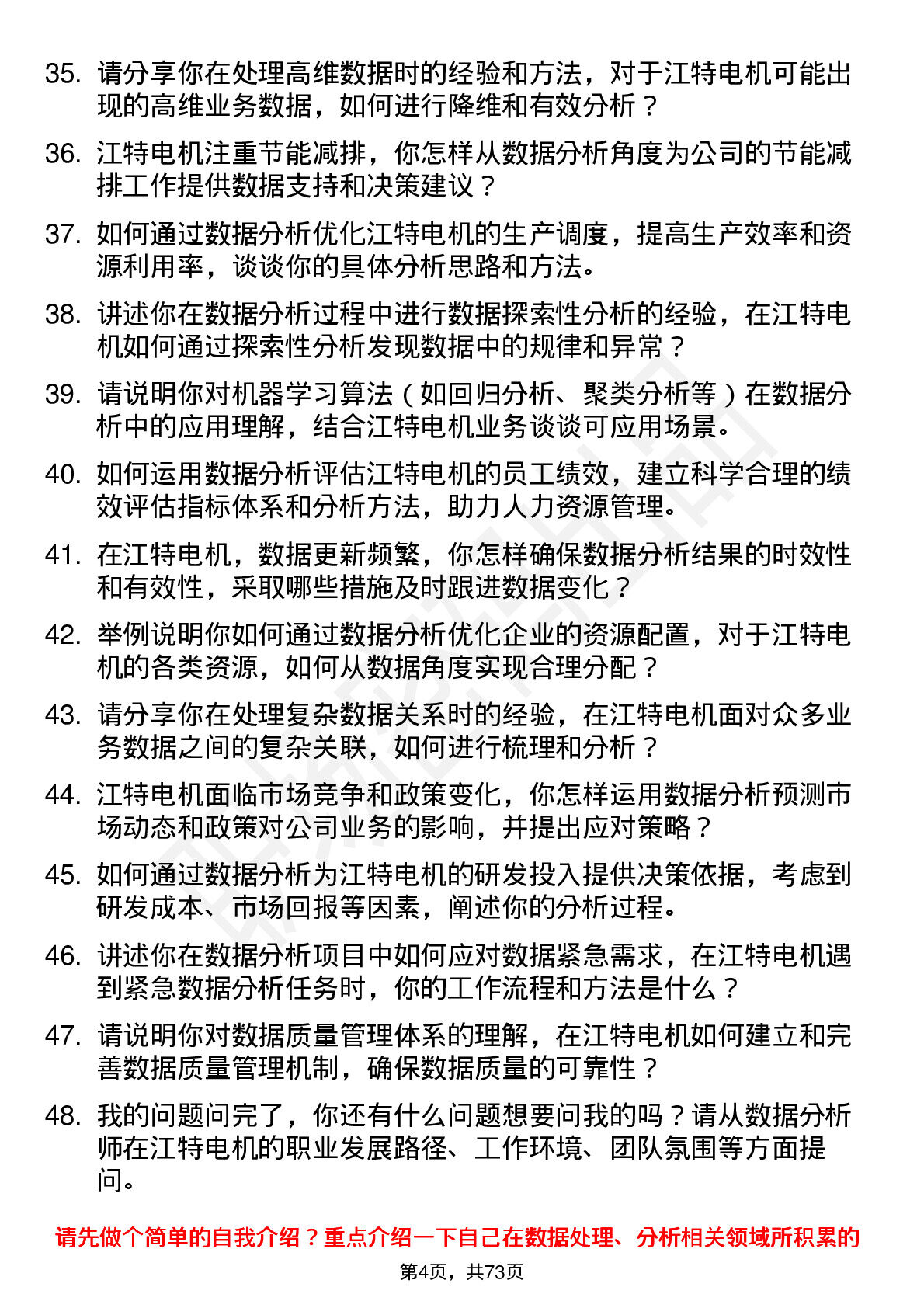 35. 请分享你在处理高维数据时的经验和方法，对于江特电机可能出现的高维业务数据，如何进行降维和有效分析？

36. 江特电机注重节能减排，你怎样从数据分析角度为公司的节能减排工作提供数据支持和决策建议？

37. 如何通过数据分析优化江特电机的生产调度，提高生产效率和资源利用率，谈谈你的具体分析思路和方法。

38. 讲述你在数据分析过程中进行数据探索性分析的经验，在江特电机如何通过探索性分析发现数据中的规律和异常？

39. 请说明你对机器学习算法（如回归分析、聚类分析等）在数据分析中的应用理解，结合江特电机业务谈谈可应用场景。

40. 如何运用数据分析评估江特电机的员工绩效，建立科学合理的绩效评估指标体系和分析方法，助力人力资源管理。

41. 在江特电机，数据更新频繁，你怎样确保数据分析结果的时效性和有效性，采取哪些措施及时跟进数据变化？

42. 举例说明你如何通过数据分析优化企业的资源配置，对于江特电机的各类资源，如何从数据角度实现合理分配？

43. 请分享你在处理复杂数据关系时的经验，在江特电机面对众多业务数据之间的复杂关联，如何进行梳理和分析？

44. 江特电机面临市场竞争和政策变化，你怎样运用数据分析预测市场动态和政策对公司业务的影响，并提出应对策略？

45. 如何通过数据分析为江特电机的研发投入提供决策依据，考虑到研发成本、市场回报等因素，阐述你的分析过程。

46. 讲述你在数据分析项目中如何应对数据紧急需求，在江特电机遇到紧急数据分析任务时，你的工作流程和方法是什么？

47. 请说明你对数据质量管理体系的理解，在江特电机如何建立和完善数据质量管理机制，确保数据质量的可靠性？

48. 我的问题问完了，你还有什么问题想要问我的吗？请从数据分析师在江特电机的职业发展路径、工作环境、团队氛围等方面提问。

请先做个简单的自我介绍？重点介绍一下自己在数据处理、分析相关领域所积累的

第4页，共73页